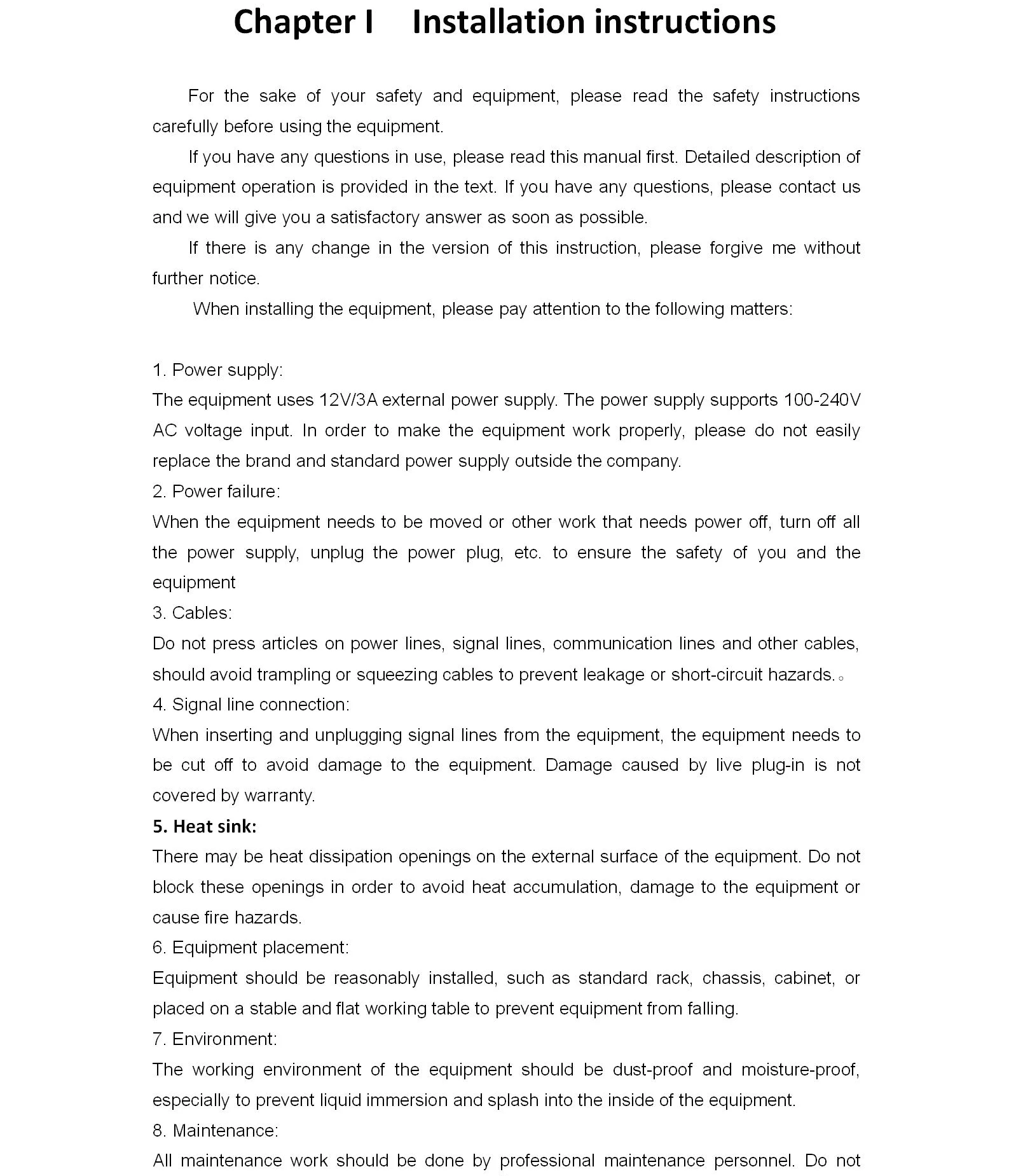 Chapter I  Installation instructions

For the sake of your safety and equipment, please read the safety instructions carefully before using the equipment.

If you have any questions in use, please read this manual first. Detailed description of equipment operation is provided in the text. If you have any questions, please contact us and we will give you a satisfactory answer as soon as possible.

If there is any change in the version of this instruction, please forgive me without further notice.

When installing the equipment, please pay attention to the following matters:

1. Power supply:
The equipment uses 12V/3A external power supply. The power supply supports 100-240V AC voltage input. In order to make the equipment work properly, please do not easily replace the brand and standard power supply outside the company.
2. Power failure:
When the equipment needs to be moved or other work that needs power off, turn off all the power supply, unplug the power plug, etc. to ensure the safety of you and the equipment
3. Cables:
Do not press articles on power lines, signal lines, communication lines and other cables, should avoid trampling or squeezing cables to prevent leakage or short-circuit hazards.。
4. Signal line connection:
When inserting and unplugging signal lines from the equipment, the equipment needs to be cut off to avoid damage to the equipment. Damage caused by live plug-in is not covered by warranty.
5. Heat sink:
There may be heat dissipation openings on the external surface of the equipment. Do not block these openings in order to avoid heat accumulation, damage to the equipment or cause fire hazards.
6. Equipment placement:
Equipment should be reasonably installed, such as standard rack, chassis, cabinet, or placed on a stable and flat working table to prevent equipment from falling.
7. Environment:
The working environment of the equipment should be dust-proof and moisture-proof, especially to prevent liquid immersion and splash into the inside of the equipment.
8. Maintenance:
All maintenance work should be done by professional maintenance personnel. Do not